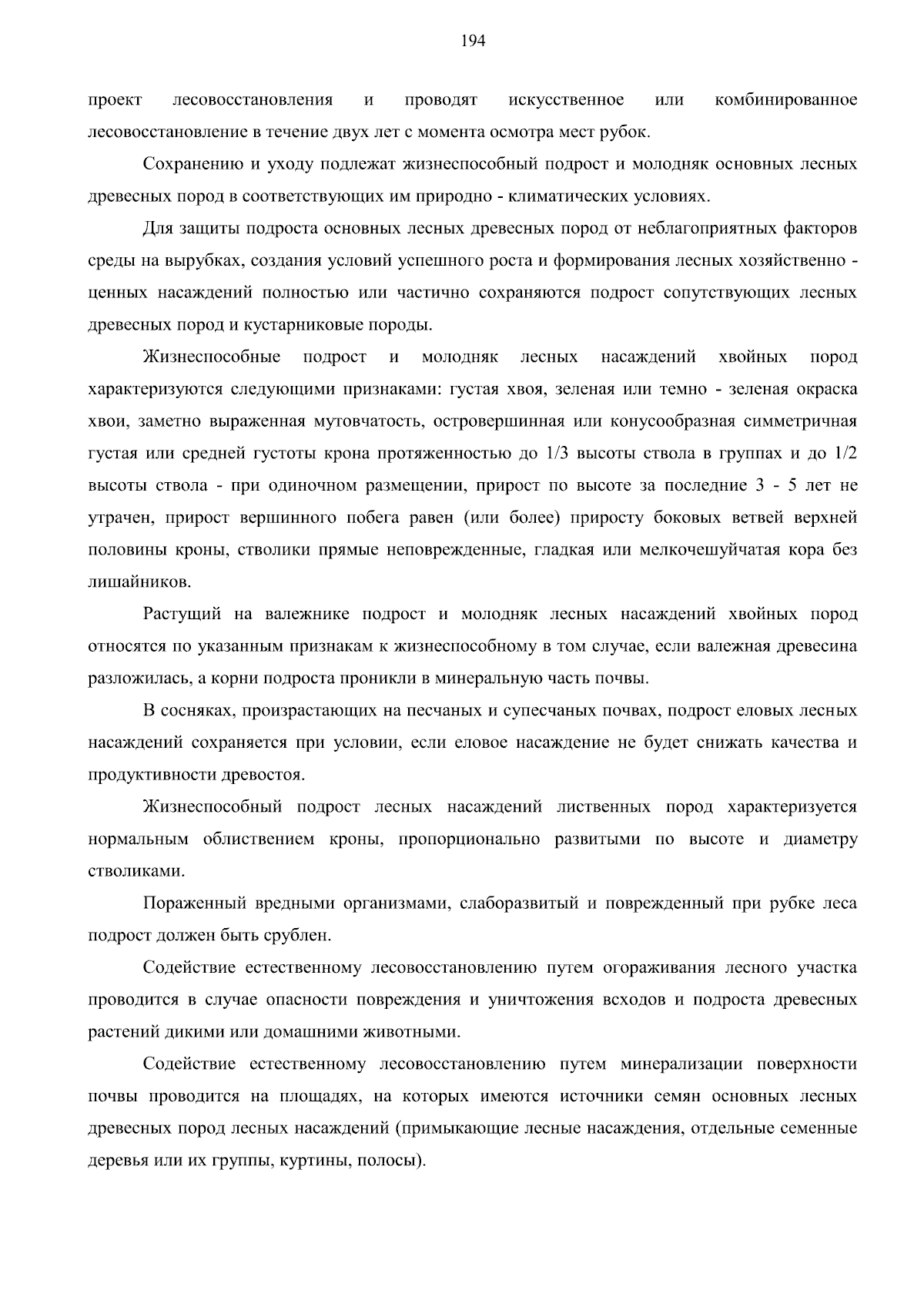 194

проект лесовосстановления и проводят искусственное или комбинированное лесовосстановление в течение двух лет с момента осмотра мест рубок.

Сохранению и уходу подлежат жизнеспособный подрост и молодняк основных лесных древесных пород в соответствующих им природно - климатических условиях.

Для защиты подроста основных лесных древесных пород от неблагоприятных факторов среды на вырубках, создания условий успешного роста и формирования лесных хозяйственно - ценных насаждений полностью или частично сохраняются подрост сопутствующих лесных древесных пород и кустарниковые породы.

Жизнеспособные подрост и молодняк лесных насаждений хвойных пород характеризуются следующими признаками: густая хвоя, зеленая или темно - зеленая окраска хвои, заметно выраженная мутовчатость, островершинная или конусообразная симметричная густая или средней густоты крона протяженностью до 1/3 высоты ствола в группах и до 1/2 высоты ствола - при одиночном размещении, прирост по высоте за последние 3 - 5 лет не утрачен, прирост вершинного побега равен (или более) приросту боковых ветвей верхней половины кроны, стволики прямые неповрежденные, гладкая или мелкочешуйчатая кора без лишайников.

Растущий на валежнике подрост и молодняк лесных насаждений хвойных пород относятся по указанным признакам к жизнеспособному в том случае, если валежная древесина разложилась, а корни подроста проникли в минеральную часть почвы.

В сосняках, произрастающих на песчаных и супесчаных почвах, подрост еловых лесных насаждений сохраняется при условии, если еловое насаждение не будет снижать качества и продуктивности древостоя.

Жизнеспособный подрост лесных насаждений лиственных пород характеризуется нормальным облиствением кроны, пропорционально развитыми по высоте и диаметру стволиками.

Пораженный вредными организмами, слаборазвитый и поврежденный при рубке леса подрост должен быть срублен.

Содействие естественному лесовосстановлению путем огораживания лесного участка проводится в случае опасности повреждения и уничтожения всходов и подроста древесных растений дикими или домашними животными.

Содействие естественному лесовосстановлению путем минерализации поверхности почвы проводится на площадях, на которых имеются источники семян основных лесных древесных пород лесных насаждений (примыкающие лесные насаждения, отдельные семенные деревья или их группы, куртины, полосы).